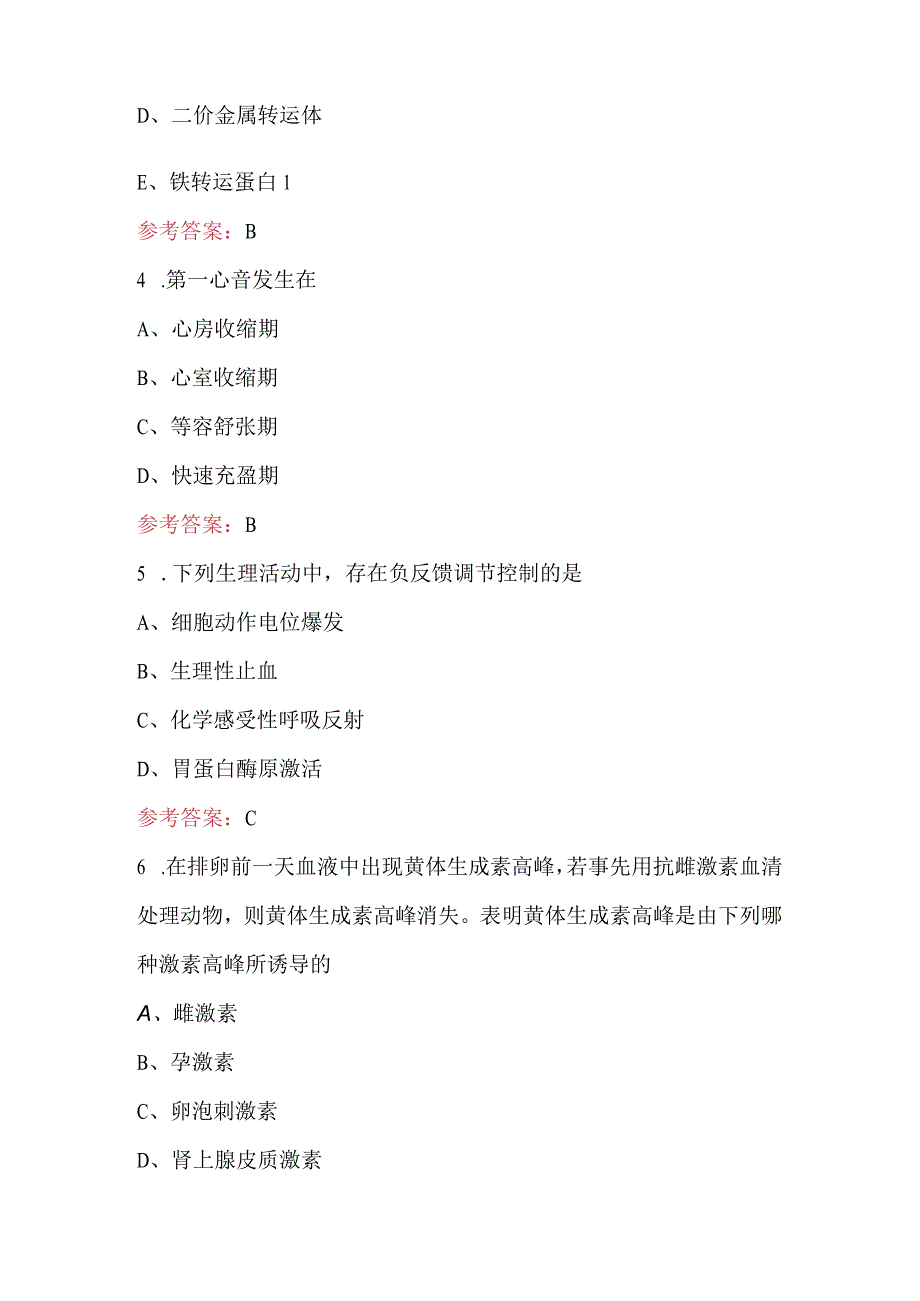 D、二价金属转运体

E、铁转运蛋白1

参考答案：B

4 .第一心音发生在

A、心房收缩期

B、心室收缩期

C、等容舒张期

D、快速充盈期

参考答案：B

5 .下列生理活动中，存在负反馈调节控制的是

A、细胞动作电位爆发

B、生理性止血

C、化学感受性呼吸反射

D、胃蛋白酶原激活

参考答案：C

6 .在排卵前一天血液中出现黄体生成素高峰，若事先用抗雌激素血清处理动物，则黄体生成素高峰消失。表明黄体生成素高峰是由下列哪种激素高峰所诱导的

A、雌激素

B、孕激素

C、卵泡刺激素

D、肾上腺皮质激素